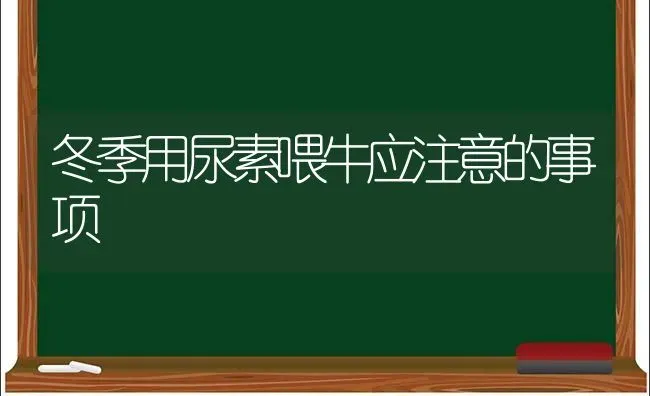 冬季用尿素喂牛应注意的事项